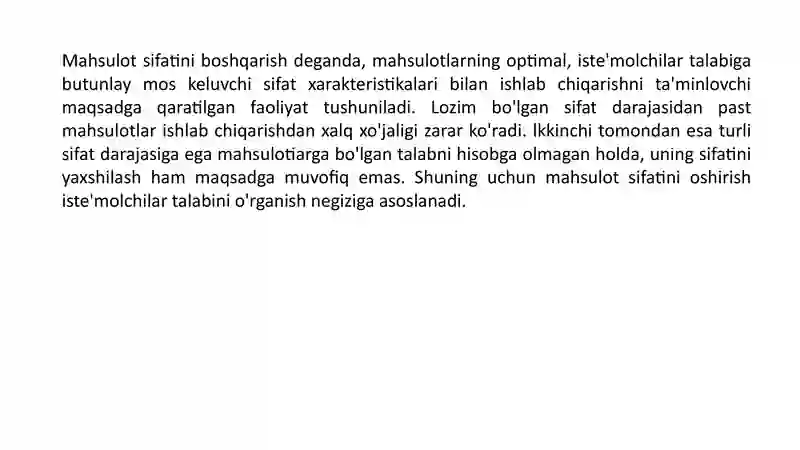 Mahsulot sifatini boshqarish deganda, mahsulotlarning optimal, iste'molchilar talabiga butunlay mos keluvchi sifat xarakteristikalari bilan ishlab chiqarishni ta'minlovchi maqsadga qaratilgan faoliyat tushuniladi. Lozim bo'lgan sifat darajasidan past mahsulotlar ishlab chiqarishdan xalq xo'jaligi zarar ko'radi. Ikkinchi tomondan esa turli sifat darajasiga ega mahsulotiarga bo'lgan talabni hisobga olmagan holda, uning sifatini yaxshilash ham maqsadga muvofiq emas. Shuning uchun mahsulot sifatini oshirish iste'molchilar talabini o'rganish negiziga asoslanadi.